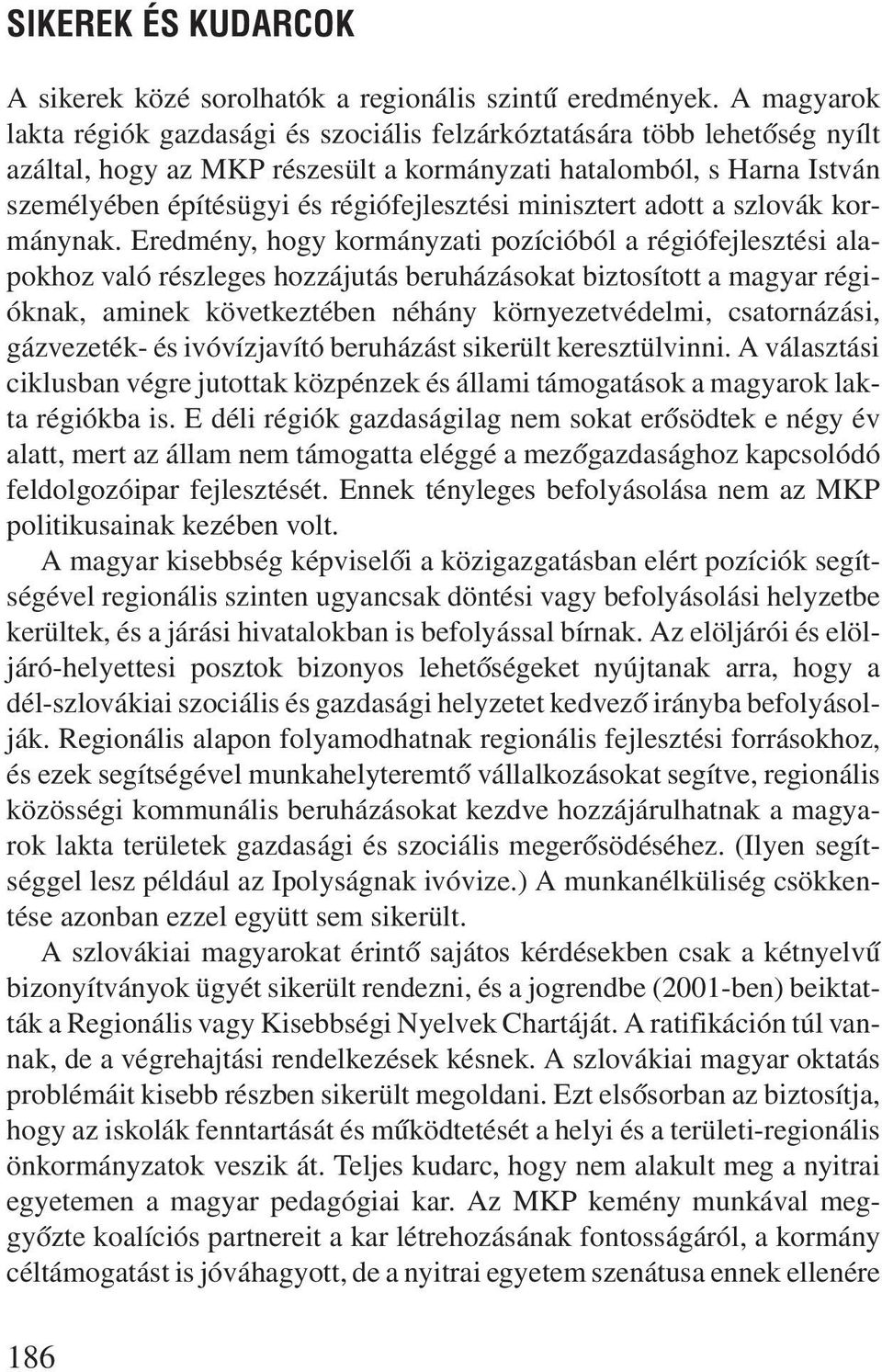 SIKEREK ÉS KUDARCOK

A sikerek közé sorolhatók a regionális szintű eredmények. A magyarok lakta régiók gazdasági és szociális felzárkóztatására több lehetőség nyílt azáltal, hogy az MKP részesült a kormányzati hatalomból, s Harna István személyében építésügyi és régiófejlesztési minisztert adott a szlovák kormánynak. Eredmény, hogy kormányzati pozícióból a régiófejlesztési alapokhoz való részleges hozzájutás beruházásokat biztosított a magyar régióknak, aminek következtében néhány környezetvédelmi, csatornázási, gázvezeték- és ivóvízjavító beruházást sikerült keresztülvinni. A választási ciklusban végre jutottak közpénzek és állami támogatások a magyarok lakta régiókba is. E déli régiók gazdaságilag nem sokat erősödtek e négy év alatt, mert az állam nem támogatta eléggé a mezőgazdasághoz kapcsolódó feldolgozóipar fejlesztését. Ennek tényleges befolyásolása nem az MKP politikusainak kezében volt.

A magyar kisebbség képviselői a közigazgatásban elért pozíciók segítségével regionális szinten ugyancsak döntési vagy befolyásolási helyzetbe kerültek, és a járási hivatalokban is befolyással bírnak. Az elöljárói és elöljáró-helyettesi posztok bizonyos lehetőségeket nyújtanak arra, hogy a dél-szlovákiai szociális és gazdasági helyzetet kedvező irányba befolyásolják. Regionális alapon folyamodhatnak regionális fejlesztési forrásokhoz, és ezek segítségével munkahelyteremtő vállalkozásokat segítve, regionális közösségi kommunális beruházásokat kezdve hozzájárulhatnak a magyarok lakta területek gazdasági és szociális megerősödéséhez. (Ilyen segítséggel lesz például az Ipolyságnak ivóvize.) A munkanélküliség csökkentése azonban ezzel együtt sem sikerült.

A szlovákiai magyarokat érintő sajátos kérdésekben csak a kétnyelvű bizonyítványok ügyét sikerült rendezni, és a jogrendbe (2001-ben) beiktatták a Regionális vagy Kisebbségi Nyelvek Chartáját. A ratifikáción túl vannak, de a végrehajtási rendelkezések késnek. A szlovákiai magyar oktatás problémáit kisebb részben sikerült megoldani. Ezt elsősorban az biztosítja, hogy az iskolák fenntartását és működtetését a helyi és a területi-regionális önkormányzatok veszik át. Teljes kudarc, hogy nem alakult meg a nyitrai egyetemen a magyar pedagógiai kar. Az MKP kemény munkával meggyőzte koalíciós partnereit a kar létrehozásának fontosságáról, a kormány céltámogatást is jóváhagyott, de a nyitrai egyetem szenátusa ennek ellenére

186